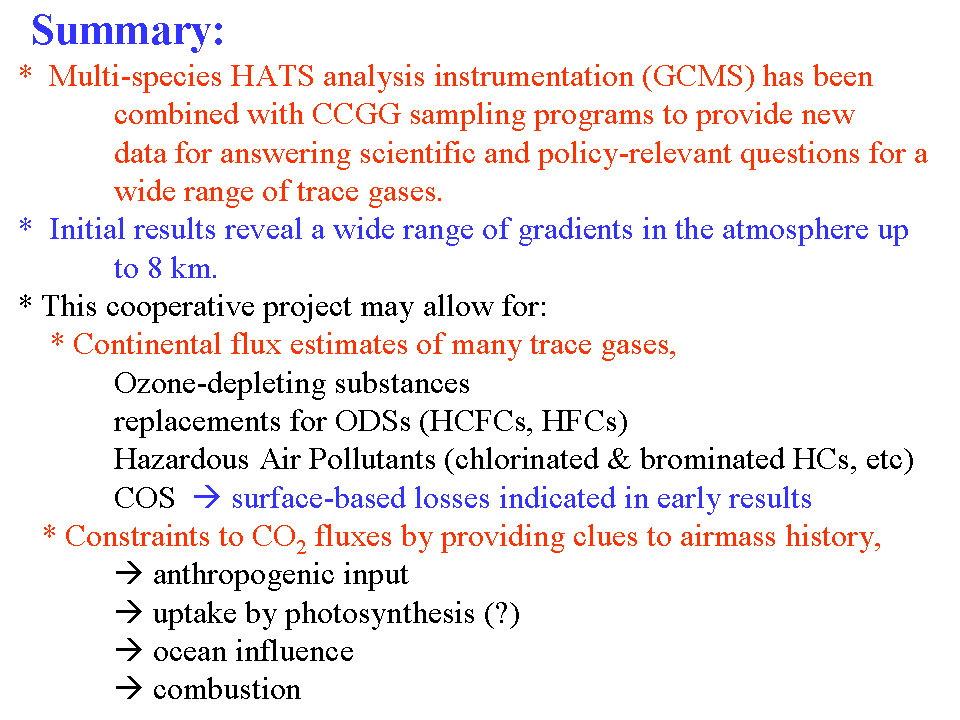 Summary:

* Multi-species HATS analysis instrumentation (GCMS) has been combined with CCGG sampling programs to provide new data for answering scientific and policy-relevant questions for a wide range of trace gases.

* Initial results reveal a wide range of gradients in the atmosphere up to 8 km.

* This cooperative project may allow for:

* Continental flux estimates of many trace gases,

Ozone-depleting substances
replacements for ODSs (HCFCs, HFCs)
Hazardous Air Pollutants (chlorinated & brominated HCs, etc)
COS → surface-based losses indicated in early results

* Constraints to $CO_2$ fluxes by providing clues to airmass history,

→ anthropogenic input
→ uptake by photosynthesis (?)
→ ocean influence
→ combustion